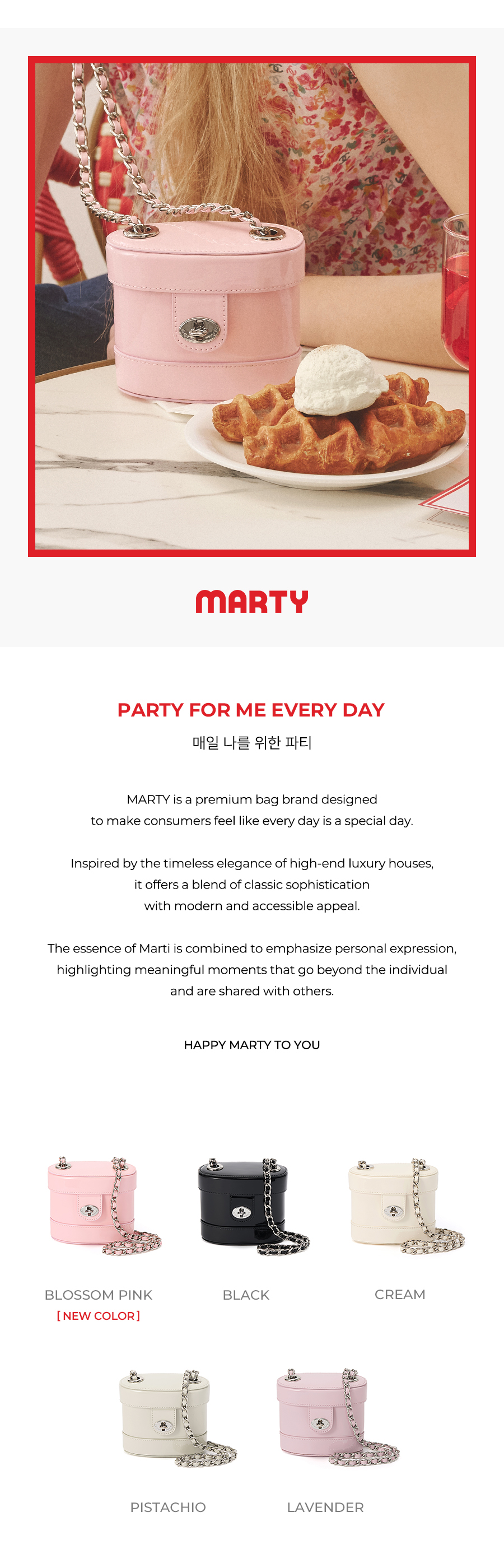 MARTY

PARTY FOR ME EVERY DAY

매일 나를 위한 파티

MARTY is a premium bag brand designed to make consumers feel like every day is a special day.

Inspired by the timeless elegance of high-end luxury houses, it offers a blend of classic sophistication with modern and accessible appeal.

The essence of Marti is combined to emphasize personal expression, highlighting meaningful moments that go beyond the individual and are shared with others.

HAPPY MARTY TO YOU

BLOSSOM PINK
[ NEW COLOR ]

BLACK

CREAM

PISTACHIO

LAVENDER